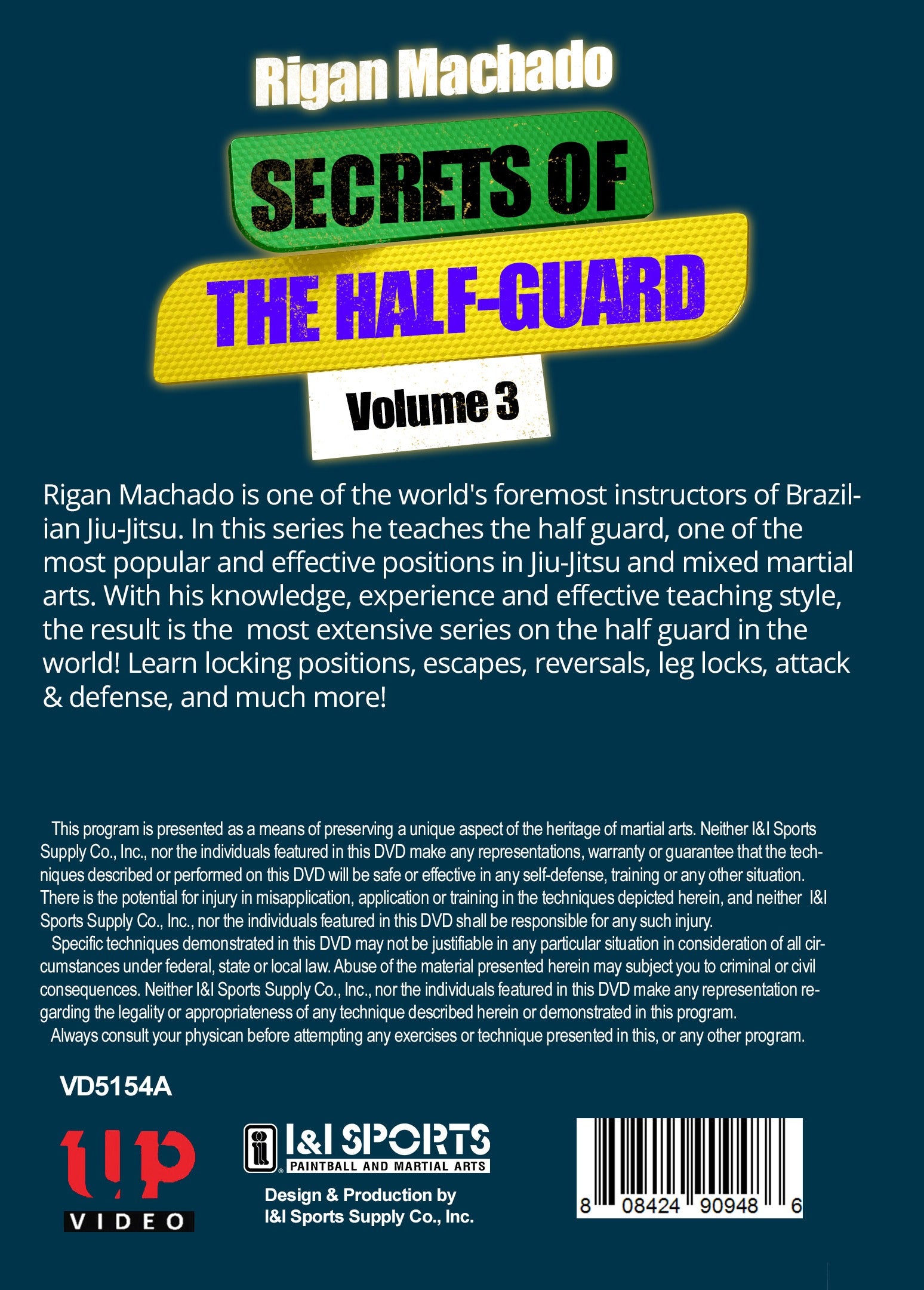 Rigan Machado

SECRETS OF

THE HALF-GUARD

Volume 3

Rigan Machado is one of the world's foremost instructors of Brazilian Jiu-Jitsu. In this series he teaches the half guard, one of the most popular and effective positions in Jiu-Jitsu and mixed martial arts. With his knowledge, experience and effective teaching style, the result is the most extensive series on the half guard in the world! Learn locking positions, escapes, reversals, leg locks, attack & defense, and much more!

This program is presented as a means of preserving a unique aspect of the heritage of martial arts. Neither I&I Sports Supply Co., Inc., nor the individuals featured in this DVD make any representations, warranty or guarantee that the techniques described or performed on this DVD will be safe or effective in any self-defense, training or any other situation. There is the potential for injury in misapplication, application or training in the techniques depicted herein, and neither I&I Sports Supply Co., Inc., nor the individuals featured in this DVD shall be responsible for any such injury.

Specific techniques demonstrated in this DVD may not be justifiable in any particular situation in consideration of all circumstances under federal, state or local law. Abuse of the material presented herein may subject you to criminal or civil consequences. Neither I&I Sports Supply Co., Inc., nor the individuals featured in this DVD make any representation regarding the legality or appropriateness of any technique described herein or demonstrated in this program.

Always consult your physican before attempting any exercises or technique presented in this, or any other program.

VD5154A

up
VIDEO

I&I SPORTS
PAINTBALL AND MARTIAL ARTS

Design & Production by
I&I Sports Supply Co., Inc.

8 08424 90948 6